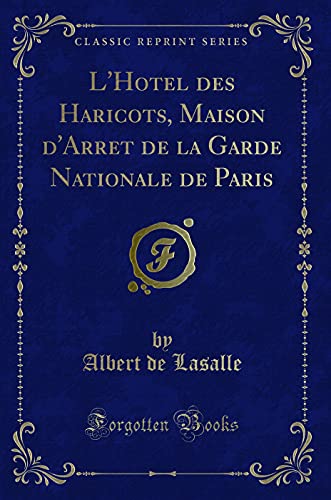 CLASSIC REPRINT SERIES

L'Hotel des Haricots, Maison d'Arret de la Garde Nationale de Paris

F

by
Albert de Lasalle

Forgotten Books